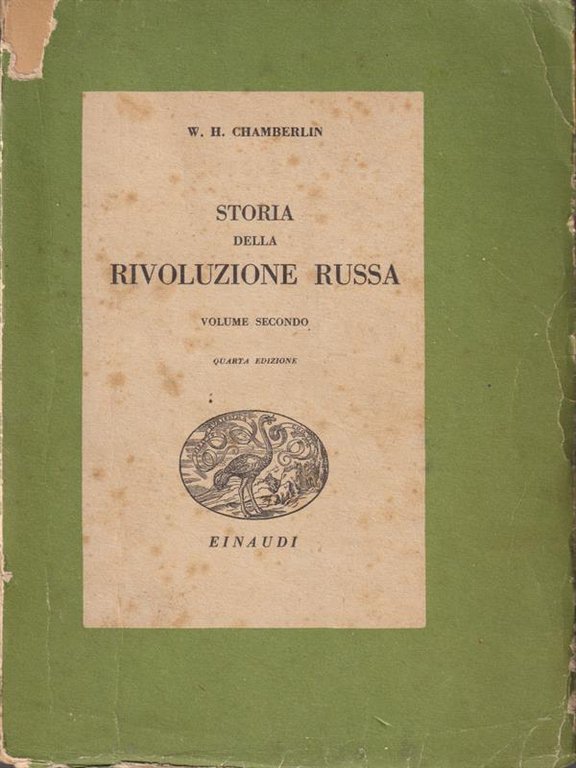 W. H. CHAMBERLIN

STORIA
DELLA
RIVOLUZIONE RUSSA

VOLUME SECONDO

QUARTA EDIZIONE

EINAUDI